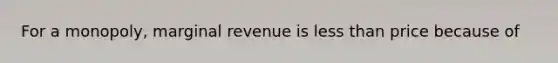 For a monopoly, marginal revenue is less than price because of